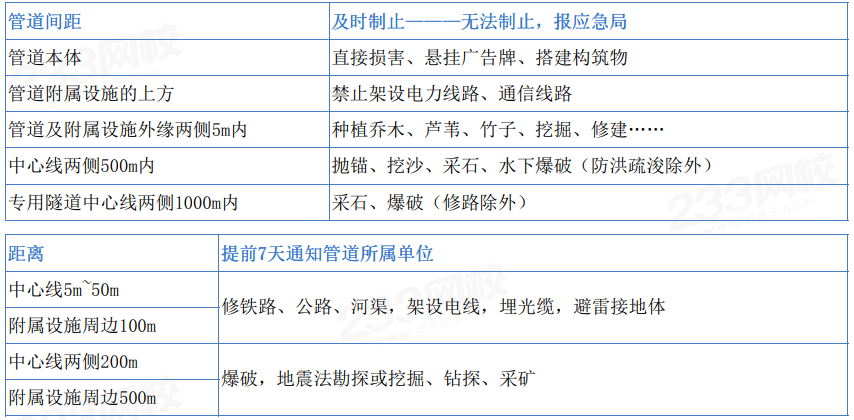 | 管道间距 | 及时制止———无法制止，报应急局 |
|---|---|
| 管道本体 | 直接损害、悬挂广告牌、搭建构筑物 |
| 管道附属设施的上方 | 禁止架设电力线路、通信线路 |
| 管道及附属设施外缘两侧5m内 | 种植乔木、芦苇、竹子、挖掘、修建…… |
| 中心线两侧500m内 | 抛锚、挖沙、采石、水下爆破（防洪疏浚除外） |
| 专用隧道中心线两侧1000m内 | 采石、爆破（修路除外） |

| 距离 | 提前7天通知管道所属单位 |
|---|---|
| 中心线5m~50m | 修铁路、公路、河渠，架设电线，埋光缆，避雷接地体 |
| 附属设施周边100m | |
| 中心线两侧200m | 爆破，地震法勘探或挖掘、钻探、采矿 |
| 附属设施周边500m | |

233网校